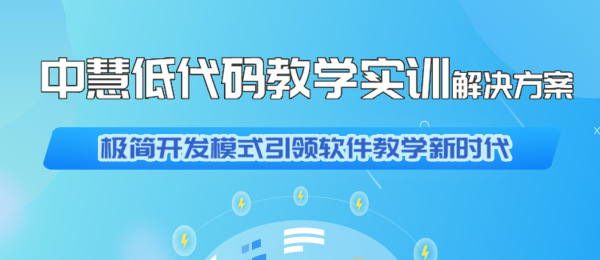 中慧低代码教学实训解决方案

极简开发模式引领软件教学新时代